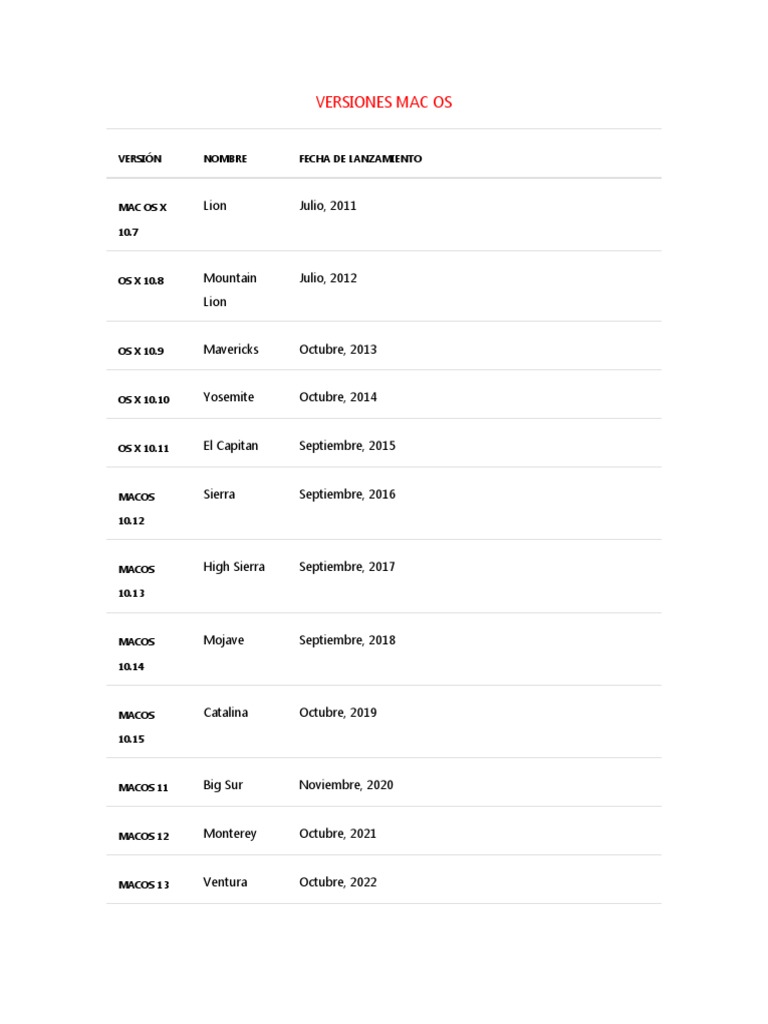 VERSIONES MAC OS

| VERSIÓN | NOMBRE | FECHA DE LANZAMIENTO |
|---|---|---|
| MAC OS X 10.7 | Lion | Julio, 2011 |
| OS X 10.8 | Mountain Lion | Julio, 2012 |
| OS X 10.9 | Mavericks | Octubre, 2013 |
| OS X 10.10 | Yosemite | Octubre, 2014 |
| OS X 10.11 | El Capitan | Septiembre, 2015 |
| MACOS 10.12 | Sierra | Septiembre, 2016 |
| MACOS 10.13 | High Sierra | Septiembre, 2017 |
| MACOS 10.14 | Mojave | Septiembre, 2018 |
| MACOS 10.15 | Catalina | Octubre, 2019 |
| MACOS 11 | Big Sur | Noviembre, 2020 |
| MACOS 12 | Monterey | Octubre, 2021 |
| MACOS 13 | Ventura | Octubre, 2022 |